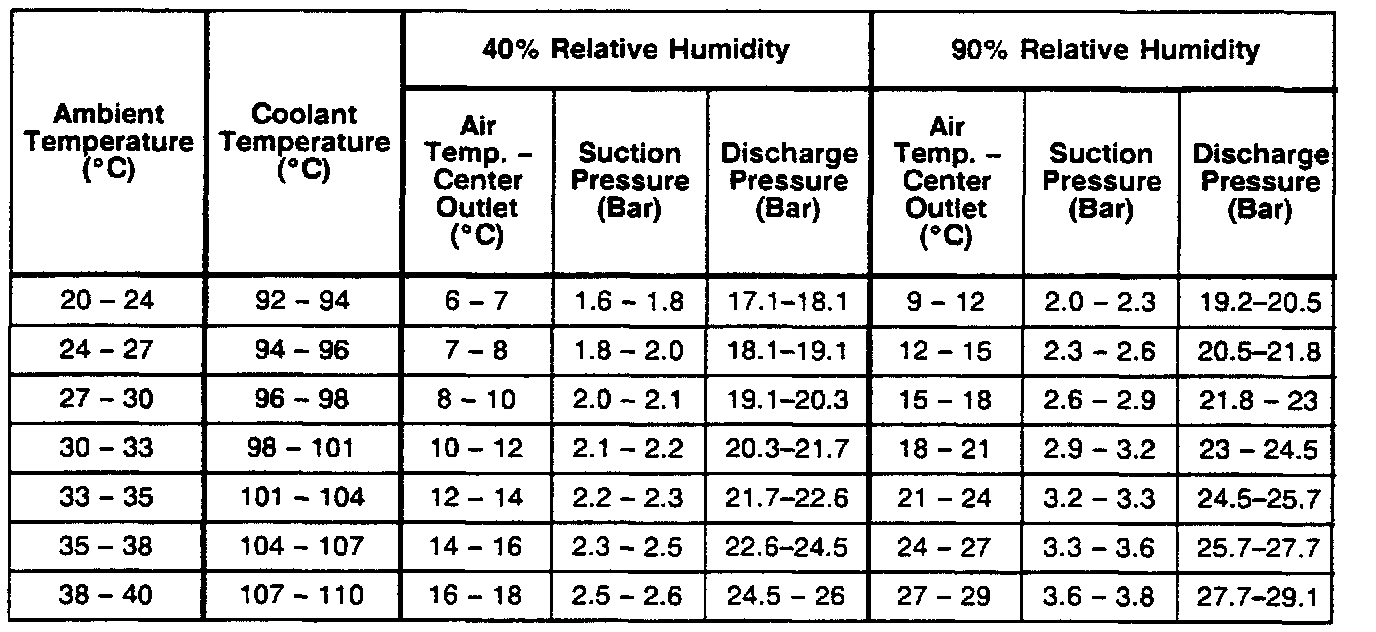 | Ambient Temperature (°C) | Coolant Temperature (°C) | 40% Relative Humidity | | | 90% Relative Humidity | | |
|---|---|---|---|---|---|---|---|
| | | Air Temp. - Center Outlet (°C) | Suction Pressure (Bar) | Discharge Pressure (Bar) | Air Temp. - Center Outlet (°C) | Suction Pressure (Bar) | Discharge Pressure (Bar) |
| 20 - 24 | 92 - 94 | 6 - 7 | 1.6 - 1.8 | 17.1-18.1 | 9 - 12 | 2.0 - 2.3 | 19.2-20.5 |
| 24 - 27 | 94 - 96 | 7 - 8 | 1.8 - 2.0 | 18.1-19.1 | 12 - 15 | 2.3 - 2.6 | 20.5-21.8 |
| 27 - 30 | 96 - 98 | 8 - 10 | 2.0 - 2.1 | 19.1-20.3 | 15 - 18 | 2.6 - 2.9 | 21.8 - 23 |
| 30 - 33 | 98 - 101 | 10 - 12 | 2.1 - 2.2 | 20.3-21.7 | 18 - 21 | 2.9 - 3.2 | 23 - 24.5 |
| 33 - 35 | 101 - 104 | 12 - 14 | 2.2 - 2.3 | 21.7-22.6 | 21 - 24 | 3.2 - 3.3 | 24.5-25.7 |
| 35 - 38 | 104 - 107 | 14 - 16 | 2.3 - 2.5 | 22.6-24.5 | 24 - 27 | 3.3 - 3.6 | 25.7-27.7 |
| 38 - 40 | 107 - 110 | 16 - 18 | 2.5 - 2.6 | 24.5 - 26 | 27 - 29 | 3.6 - 3.8 | 27.7-29.1 |